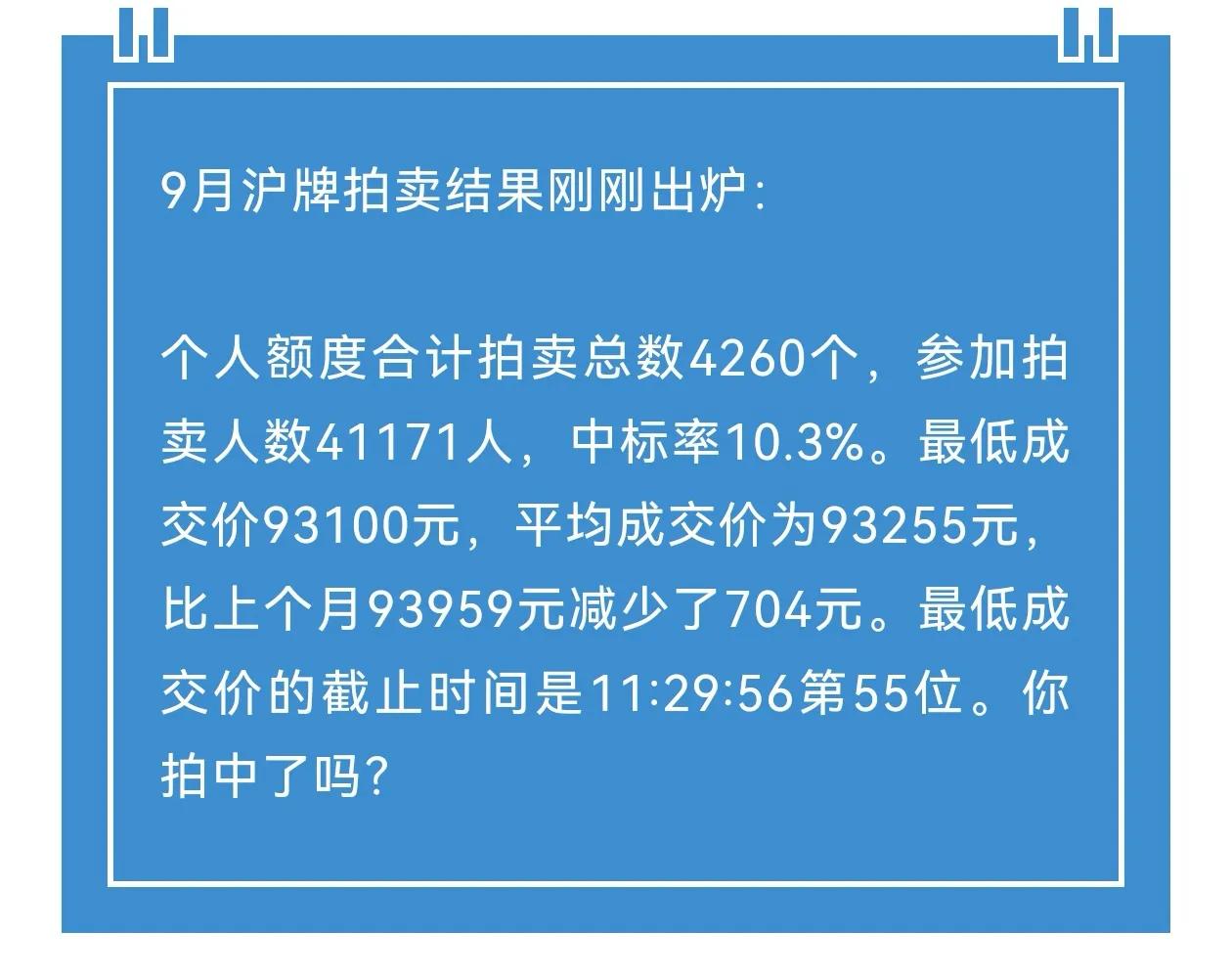 9月沪牌拍卖结果刚刚出炉:

个人额度合计拍卖总数4260个，参加拍卖人数41171人，中标率10.3%。最低成交价93100元，平均成交价为93255元，比上个月93959元减少了704元。最低成交价的截止时间是11:29:56第55位。你拍中了吗?